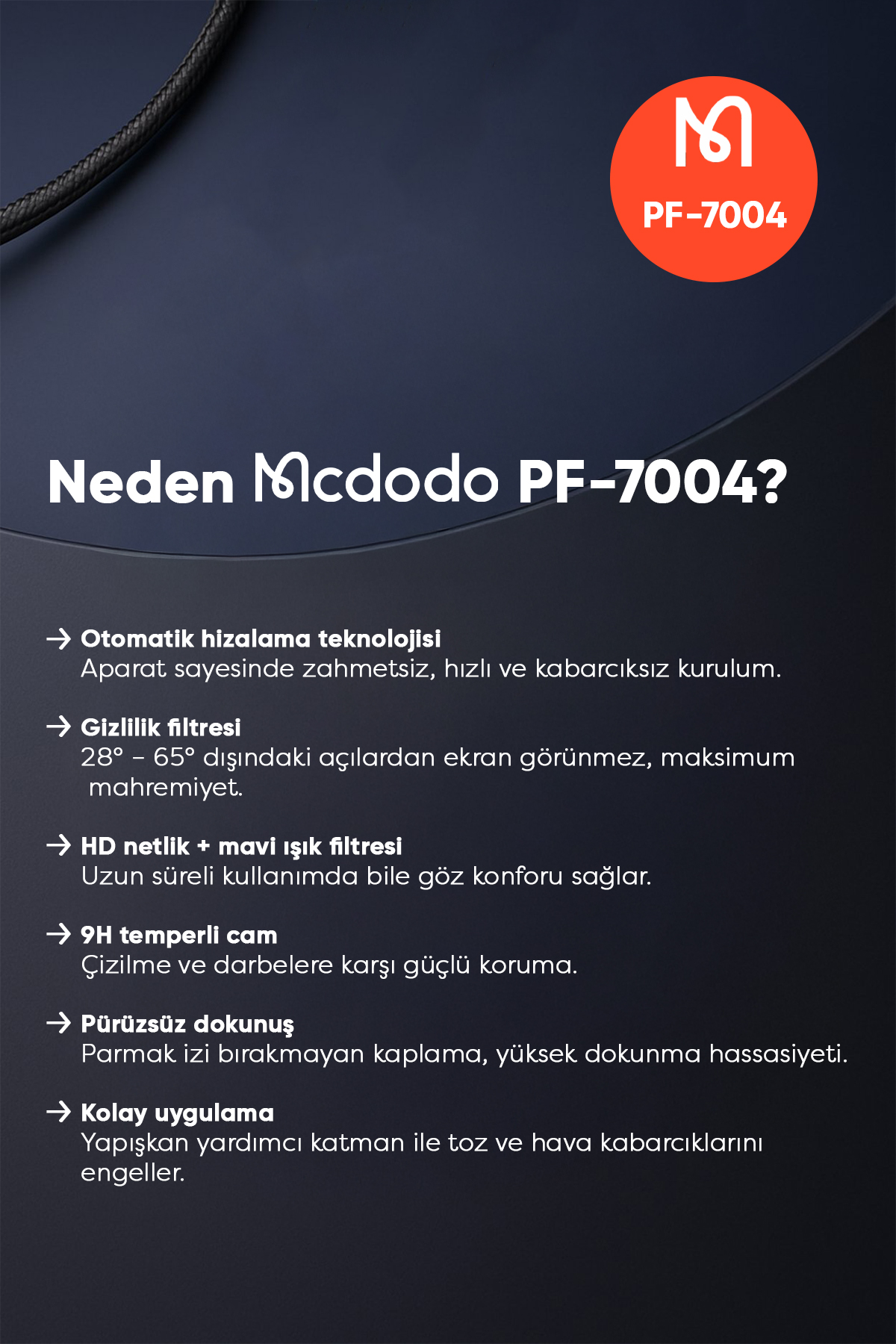 PF-7004

Neden Mcdodo PF-7004?

→ Otomatik hizalama teknolojisi
Aparat sayesinde zahmetsiz, hızlı ve kabarcıksız kurulum.

→ Gizlilik filtresi
28° – 65° dışındaki açılardan ekran görünmez, maksimum mahremiyet.

→ HD netlik + mavi ışık filtresi
Uzun süreli kullanımda bile göz konforu sağlar.

→ 9H temperli cam
Çizilme ve darbelere karşı güçlü koruma.

→ Pürüzsüz dokunuş
Parmak izi bırakmayan kaplama, yüksek dokunma hassasiyeti.

→ Kolay uygulama
Yapışkan yardımcı katman ile toz ve hava kabarcıklarını engeller.